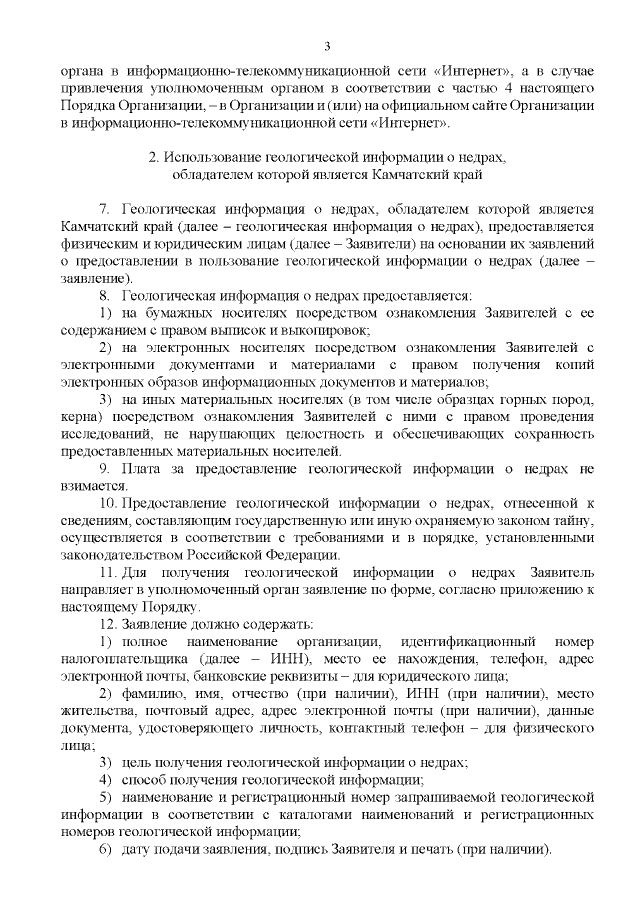 3

органа в информационно-телекоммуникационной сети «Интернет», а в случае привлечения уполномоченным органом в соответствии с частью 4 настоящего Порядка Организации, – в Организации и (или) на официальном сайте Организации в информационно-телекоммуникационной сети «Интернет».

2. Использование геологической информации о недрах, обладателем которой является Камчатский край

7. Геологическая информация о недрах, обладателем которой является Камчатский край (далее – геологическая информация о недрах), предоставляется физическим и юридическим лицам (далее – Заявители) на основании их заявлений о предоставлении в пользование геологической информации о недрах (далее – заявление).

8. Геологическая информация о недрах предоставляется:

1) на бумажных носителях посредством ознакомления Заявителей с ее содержанием с правом выписок и выкопировок;

2) на электронных носителях посредством ознакомления Заявителей с электронными документами и материалами с правом получения копий электронных образов информационных документов и материалов;

3) на иных материальных носителях (в том числе образцах горных пород, керна) посредством ознакомления Заявителей с ними с правом проведения исследований, не нарушающих целостность и обеспечивающих сохранность предоставленных материальных носителей.

9. Плата за предоставление геологической информации о недрах не взимается.

10. Предоставление геологической информации о недрах, отнесенной к сведениям, составляющим государственную или иную охраняемую законом тайну, осуществляется в соответствии с требованиями и в порядке, установленными законодательством Российской Федерации.

11. Для получения геологической информации о недрах Заявитель направляет в уполномоченный орган заявление по форме, согласно приложению к настоящему Порядку.

12. Заявление должно содержать:

1) полное наименование организации, идентификационный номер налогоплательщика (далее – ИНН), место ее нахождения, телефон, адрес электронной почты, банковские реквизиты – для юридического лица;

2) фамилию, имя, отчество (при наличии), ИНН (при наличии), место жительства, почтовый адрес, адрес электронной почты (при наличии), данные документа, удостоверяющего личность, контактный телефон – для физического лица;

3) цель получения геологической информации о недрах;

4) способ получения геологической информации;

5) наименование и регистрационный номер запрашиваемой геологической информации в соответствии с каталогами наименований и регистрационных номеров геологической информации;

6) дату подачи заявления, подпись Заявителя и печать (при наличии).